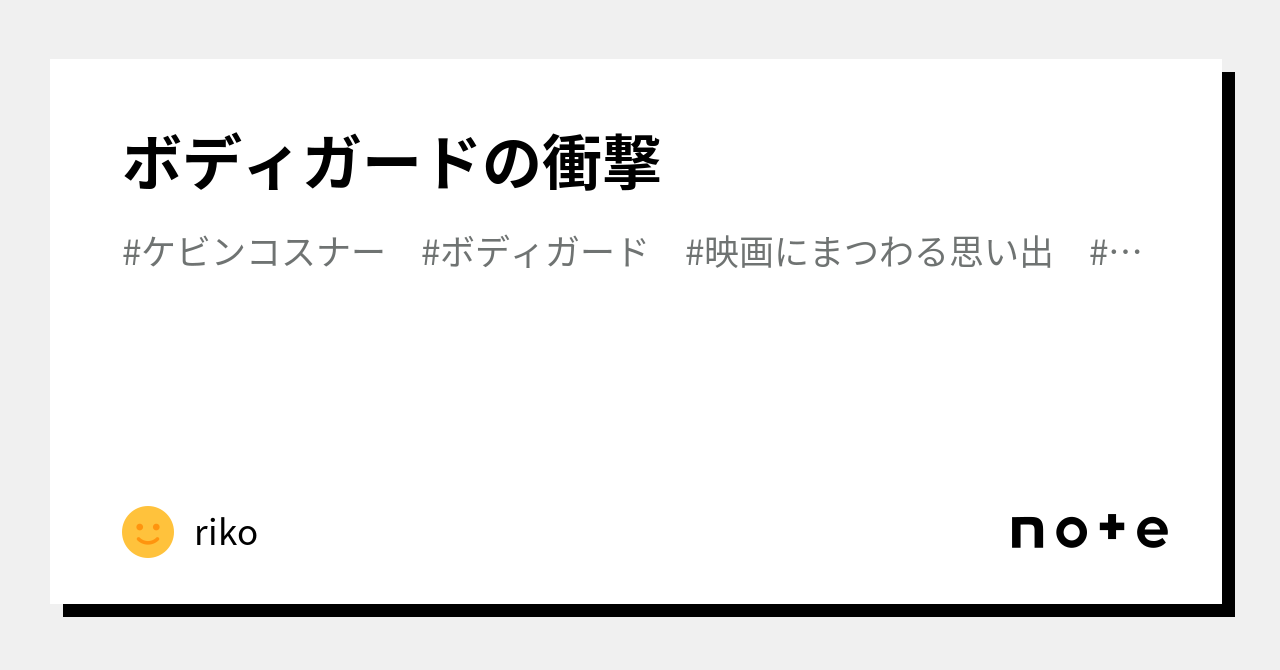 ボディガードの衝撃

#ケビンコスナー　#ボディガード　#映画にまつわる思い出　#…

riko

note